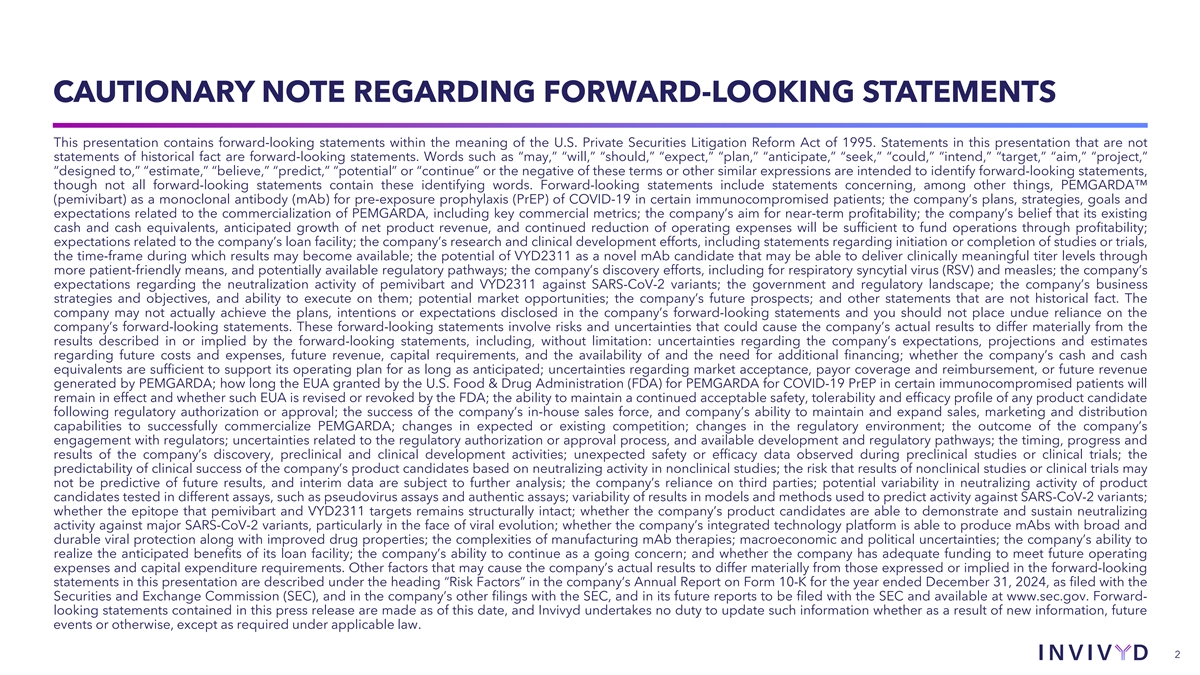 CAUTIONARY NOTE REGARDING FORWARD-LOOKING STATEMENTS

This presentation contains forward-looking statements within the meaning of the U.S. Private Securities Litigation Reform Act of 1995. Statements in this presentation that are not statements of historical fact are forward-looking statements. Words such as "may," "will," "should," "expect," "plan," "anticipate," "seek," "could," "intend," "target," "aim," "project," "designed to," "estimate," "believe," "predict," "potential" or "continue" or the negative of these terms or other similar expressions are intended to identify forward-looking statements, though not all forward-looking statements contain these identifying words. Forward-looking statements include statements concerning, among other things, PEMGARDA™ (pemivibart) as a monoclonal antibody (mAb) for pre-exposure prophylaxis (PrEP) of COVID-19 in certain immunocompromised patients; the company's plans, strategies, goals and expectations related to the commercialization of PEMGARDA, including key commercial metrics; the company's aim for near-term profitability; the company's belief that its existing cash and cash equivalents, anticipated growth of net product revenue, and continued reduction of operating expenses will be sufficient to fund operations through profitability; expectations related to the company's loan facility; the company's research and clinical development efforts, including statements regarding initiation or completion of studies or trials, the time-frame during which results may become available; the potential of VYD2311 as a novel mAb candidate that may be able to deliver clinically meaningful titer levels through more patient-friendly means, and potentially available regulatory pathways; the company's discovery efforts, including for respiratory syncytial virus (RSV) and measles; the company's expectations regarding the neutralization activity of pemivibart and VYD2311 against SARS-CoV-2 variants; the government and regulatory landscape; the company's business strategies and objectives, and ability to execute on them; potential market opportunities; the company's future prospects; and other statements that are not historical fact. The company may not actually achieve the plans, intentions or expectations disclosed in the company's forward-looking statements and you should not place undue reliance on the company's forward-looking statements. These forward-looking statements involve risks and uncertainties that could cause the company's actual results to differ materially from the results described in or implied by the forward-looking statements, including, without limitation: uncertainties regarding the company's expectations, projections and estimates regarding future costs and expenses, future revenue, capital requirements, and the availability of and the need for additional financing; whether the company's cash and cash equivalents are sufficient to support its operating plan for as long as anticipated; uncertainties regarding market acceptance, payor coverage and reimbursement, or future revenue generated by PEMGARDA; how long the EUA granted by the U.S. Food & Drug Administration (FDA) for PEMGARDA for COVID-19 PrEP in certain immunocompromised patients will remain in effect and whether such EUA is revised or revoked by the FDA; the ability to maintain a continued acceptable safety, tolerability and efficacy profile of any product candidate following regulatory authorization or approval; the success of the company's in-house sales force, and company's ability to maintain and expand sales, marketing and distribution capabilities to successfully commercialize PEMGARDA; changes in expected or existing competition; changes in the regulatory environment; the outcome of the company's engagement with regulators; uncertainties related to the regulatory authorization or approval process, and available development and regulatory pathways; the timing, progress and results of the company's discovery, preclinical and clinical development activities; unexpected safety or efficacy data observed during preclinical studies or clinical trials; the predictability of clinical success of the company's product candidates based on neutralizing activity in nonclinical studies; the risk that results of nonclinical studies or clinical trials may not be predictive of future results, and interim data are subject to further analysis; the company's reliance on third parties; potential variability in neutralizing activity of product candidates tested in different assays, such as pseudovirus assays and authentic assays; variability of results in models and methods used to predict activity against SARS-CoV-2 variants; whether the epitope that pemivibart and VYD2311 targets remains structurally intact; whether the company's product candidates are able to demonstrate and sustain neutralizing activity against major SARS-CoV-2 variants, particularly in the face of viral evolution; whether the company's integrated technology platform is able to produce mAbs with broad and durable viral protection along with improved drug properties; the complexities of manufacturing mAb therapies; macroeconomic and political uncertainties; the company's ability to realize the anticipated benefits of its loan facility; the company's ability to continue as a going concern; and whether the company has adequate funding to meet future operating expenses and capital expenditure requirements. Other factors that may cause the company's actual results to differ materially from those expressed or implied in the forward-looking statements in this presentation are described under the heading "Risk Factors" in the company's Annual Report on Form 10-K for the year ended December 31, 2024, as filed with the Securities and Exchange Commission (SEC), and in the company's other filings with the SEC, and in its future reports to be filed with the SEC and available at www.sec.gov. Forward-looking statements contained in this press release are made as of this date, and Invivyd undertakes no duty to update such information whether as a result of new information, future events or otherwise, except as required under applicable law.

INVIVYD

2